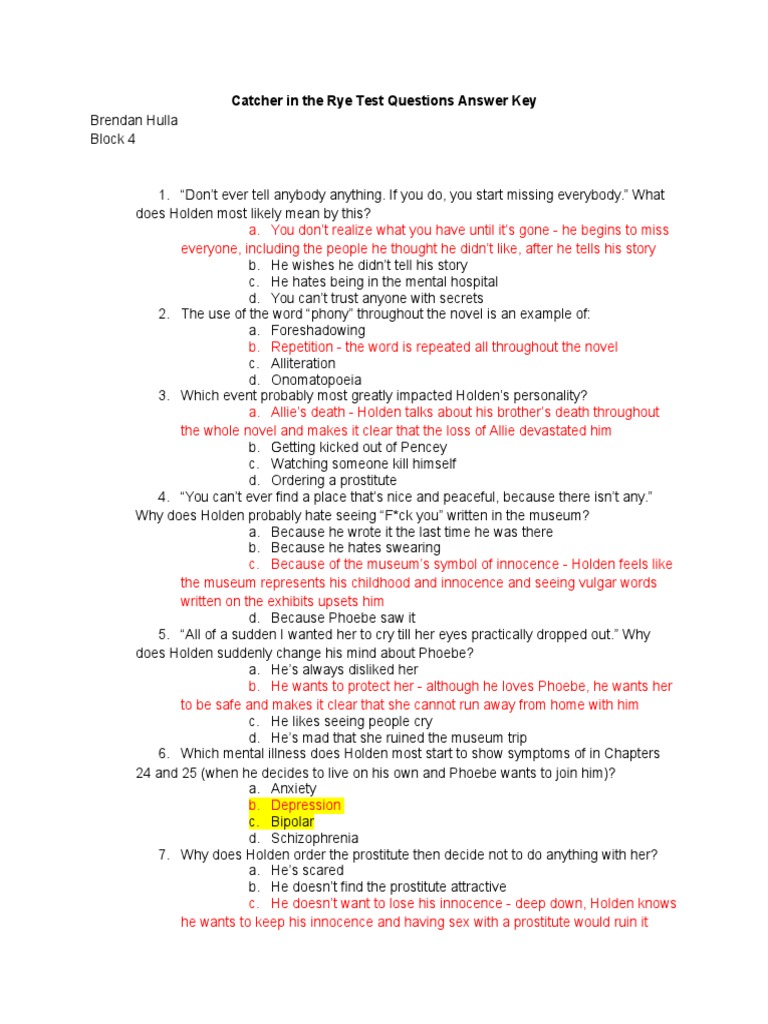 Catcher in the Rye Test Questions Answer Key

Brendan Hulla
Block 4

1. "Don't ever tell anybody anything. If you do, you start missing everybody." What does Holden most likely mean by this?
a. You don't realize what you have until it's gone - he begins to miss everyone, including the people he thought he didn't like, after he tells his story
b. He wishes he didn't tell his story
c. He hates being in the mental hospital
d. You can't trust anyone with secrets
2. The use of the word "phony" throughout the novel is an example of:
a. Foreshadowing
b. Repetition - the word is repeated all throughout the novel
c. Alliteration
d. Onomatopoeia
3. Which event probably most greatly impacted Holden's personality?
a. Allie's death - Holden talks about his brother's death throughout the whole novel and makes it clear that the loss of Allie devastated him
b. Getting kicked out of Pencey
c. Watching someone kill himself
d. Ordering a prostitute
4. "You can't ever find a place that's nice and peaceful, because there isn't any." Why does Holden probably hate seeing "F*ck you" written in the museum?
a. Because he wrote it the last time he was there
b. Because he hates swearing
c. Because of the museum's symbol of innocence - Holden feels like the museum represents his childhood and innocence and seeing vulgar words written on the exhibits upsets him
d. Because Phoebe saw it
5. "All of a sudden I wanted her to cry till her eyes practically dropped out." Why does Holden suddenly change his mind about Phoebe?
a. He's always disliked her
b. He wants to protect her - although he loves Phoebe, he wants her to be safe and makes it clear that she cannot run away from home with him
c. He likes seeing people cry
d. He's mad that she ruined the museum trip
6. Which mental illness does Holden most start to show symptoms of in Chapters 24 and 25 (when he decides to live on his own and Phoebe wants to join him)?
a. Anxiety
b. Depression
c. Bipolar
d. Schizophrenia
7. Why does Holden order the prostitute then decide not to do anything with her?
a. He's scared
b. He doesn't find the prostitute attractive
c. He doesn't want to lose his innocence - deep down, Holden knows he wants to keep his innocence and having sex with a prostitute would ruin it